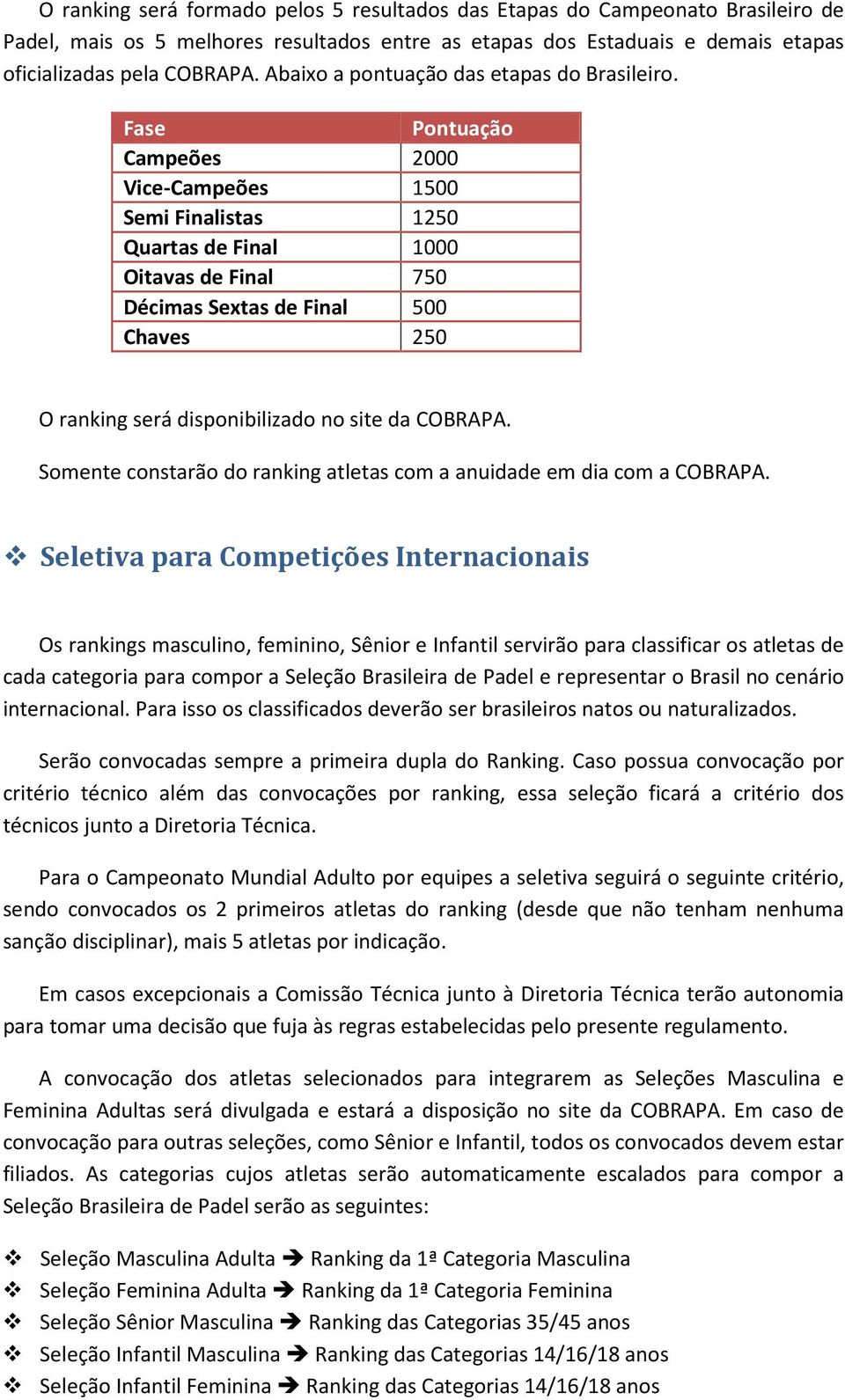 O ranking será formado pelos 5 resultados das Etapas do Campeonato Brasileiro de Padel, mais os 5 melhores resultados entre as etapas dos Estaduais e demais etapas oficializadas pela COBRAPA. Abaixo a pontuação das etapas do Brasileiro.

| Fase | Pontuação |
|---|---|
| Campeões | 2000 |
| Vice-Campeões | 1500 |
| Semi Finalistas | 1250 |
| Quartas de Final | 1000 |
| Oitavas de Final | 750 |
| Décimas Sextas de Final | 500 |
| Chaves | 250 |

O ranking será disponibilizado no site da COBRAPA.

Somente constarão do ranking atletas com a anuidade em dia com a COBRAPA.

❖ Seletiva para Competições Internacionais

Os rankings masculino, feminino, Sênior e Infantil servirão para classificar os atletas de cada categoria para compor a Seleção Brasileira de Padel e representar o Brasil no cenário internacional. Para isso os classificados deverão ser brasileiros natos ou naturalizados.

Serão convocadas sempre a primeira dupla do Ranking. Caso possua convocação por critério técnico além das convocações por ranking, essa seleção ficará a critério dos técnicos junto a Diretoria Técnica.

Para o Campeonato Mundial Adulto por equipes a seletiva seguirá o seguinte critério, sendo convocados os 2 primeiros atletas do ranking (desde que não tenham nenhuma sanção disciplinar), mais 5 atletas por indicação.

Em casos excepcionais a Comissão Técnica junto à Diretoria Técnica terão autonomia para tomar uma decisão que fuja às regras estabelecidas pelo presente regulamento.

A convocação dos atletas selecionados para integrarem as Seleções Masculina e Feminina Adultas será divulgada e estará a disposição no site da COBRAPA. Em caso de convocação para outras seleções, como Sênior e Infantil, todos os convocados devem estar filiados. As categorias cujos atletas serão automaticamente escalados para compor a Seleção Brasileira de Padel serão as seguintes:

❖ Seleção Masculina Adulta ➔ Ranking da 1ª Categoria Masculina
❖ Seleção Feminina Adulta ➔ Ranking da 1ª Categoria Feminina
❖ Seleção Sênior Masculina ➔ Ranking das Categorias 35/45 anos
❖ Seleção Infantil Masculina ➔ Ranking das Categorias 14/16/18 anos
❖ Seleção Infantil Feminina ➔ Ranking das Categorias 14/16/18 anos